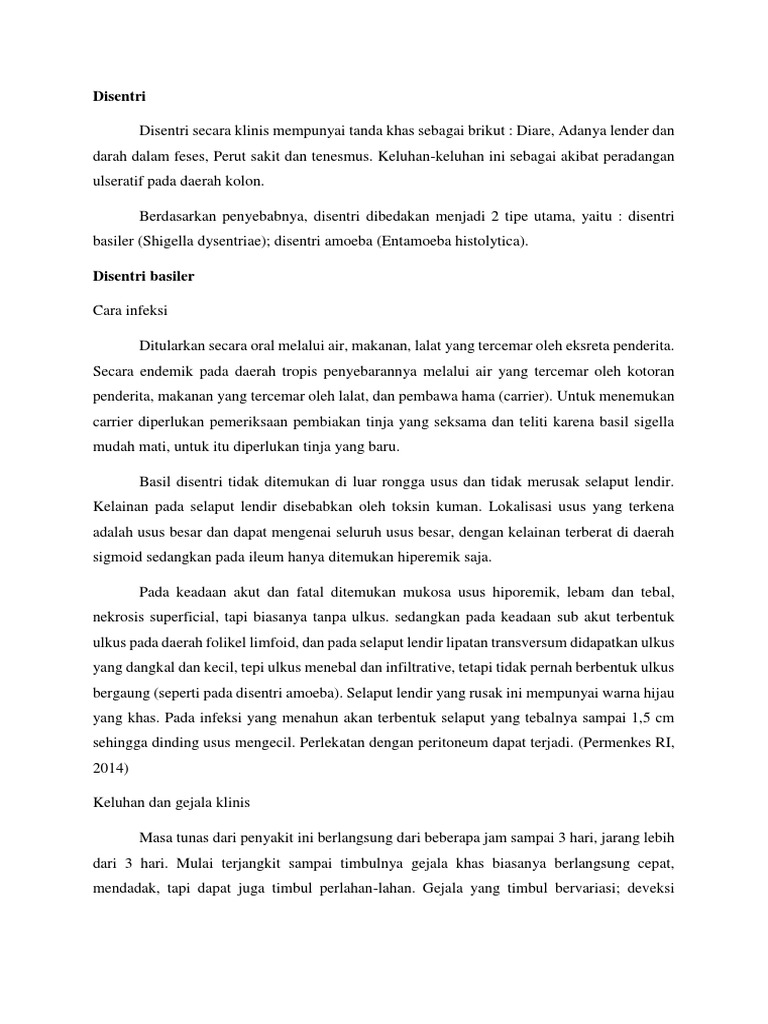 **Disentri**

Disentri secara klinis mempunyai tanda khas sebagai brikut : Diare, Adanya lender dan darah dalam feses, Perut sakit dan tenesmus. Keluhan-keluhan ini sebagai akibat peradangan ulseratif pada daerah kolon.

Berdasarkan penyebabnya, disentri dibedakan menjadi 2 tipe utama, yaitu : disentri basiler (Shigella dysentriae); disentri amoeba (Entamoeba histolytica).

**Disentri basiler**

Cara infeksi

Ditularkan secara oral melalui air, makanan, lalat yang tercemar oleh eksreta penderita. Secara endemik pada daerah tropis penyebarannya melalui air yang tercemar oleh kotoran penderita, makanan yang tercemar oleh lalat, dan pembawa hama (carrier). Untuk menemukan carrier diperlukan pemeriksaan pembiakan tinja yang seksama dan teliti karena basil sigella mudah mati, untuk itu diperlukan tinja yang baru.

Basil disentri tidak ditemukan di luar rongga usus dan tidak merusak selaput lendir. Kelainan pada selaput lendir disebabkan oleh toksin kuman. Lokalisasi usus yang terkena adalah usus besar dan dapat mengenai seluruh usus besar, dengan kelainan terberat di daerah sigmoid sedangkan pada ileum hanya ditemukan hiperemik saja.

Pada keadaan akut dan fatal ditemukan mukosa usus hiporemik, lebam dan tebal, nekrosis superficial, tapi biasanya tanpa ulkus. sedangkan pada keadaan sub akut terbentuk ulkus pada daerah folikel limfoid, dan pada selaput lendir lipatan transversum didapatkan ulkus yang dangkal dan kecil, tepi ulkus menebal dan infiltrative, tetapi tidak pernah berbentuk ulkus bergaung (seperti pada disentri amoeba). Selaput lendir yang rusak ini mempunyai warna hijau yang khas. Pada infeksi yang menahun akan terbentuk selaput yang tebalnya sampai 1,5 cm sehingga dinding usus mengecil. Perlekatan dengan peritoneum dapat terjadi. (Permenkes RI, 2014)

Keluhan dan gejala klinis

Masa tunas dari penyakit ini berlangsung dari beberapa jam sampai 3 hari, jarang lebih dari 3 hari. Mulai terjangkit sampai timbulnya gejala khas biasanya berlangsung cepat, mendadak, tapi dapat juga timbul perlahan-lahan. Gejala yang timbul bervariasi; deveksi